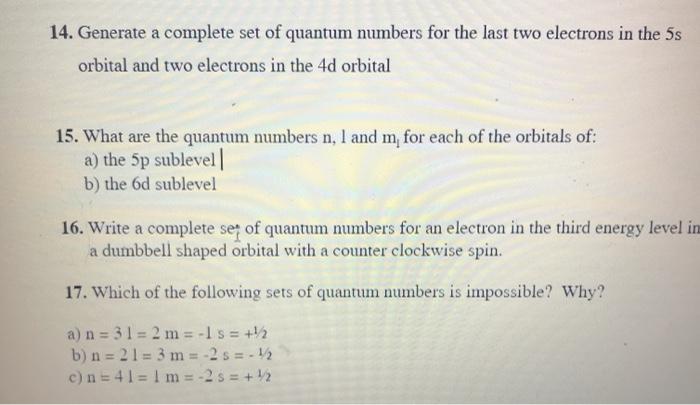 14. Generate a complete set of quantum numbers for the last two electrons in the 5s orbital and two electrons in the 4d orbital

15. What are the quantum numbers n, l and $m_l$ for each of the orbitals of:
a) the 5p sublevel
b) the 6d sublevel

16. Write a complete set of quantum numbers for an electron in the third energy level in a dumbbell shaped orbital with a counter clockwise spin.

17. Which of the following sets of quantum numbers is impossible? Why?

a) n = 3 l = 2 m = -1 s = +½
b) n = 2 l = 3 m = -2 s = - ½
c) n = 4 l = 1 m = -2 s = + ½